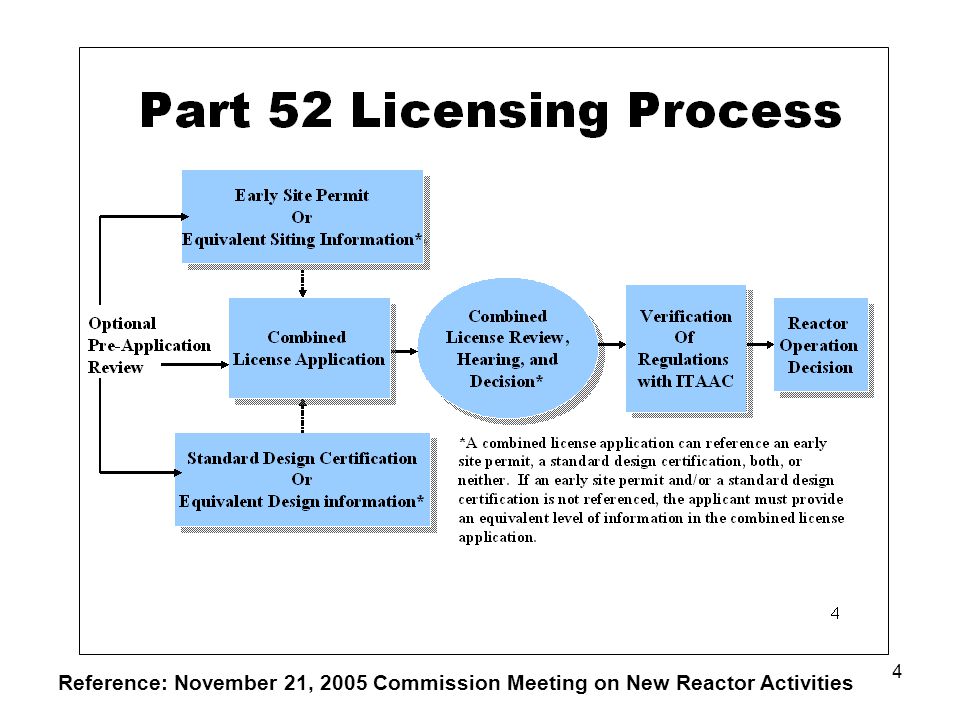 Part 52 Licensing Process

Early Site Permit
Or
Equivalent Siting Information*

Optional
Pre-Application
Review

Combined
License Application

Combined
License Review,
Hearing, and
Decision*

Verification
Of
Regulations
with ITAAC

Reactor
Operation
Decision

Standard Design Certification
Or
Equivalent Design information*

*A combined license application can reference an early site permit, a standard design certification, both, or neither. If an early site permit and/or a standard design certification is not referenced, the applicant must provide an equivalent level of information in the combined license application.

4

4

Reference: November 21, 2005 Commission Meeting on New Reactor Activities